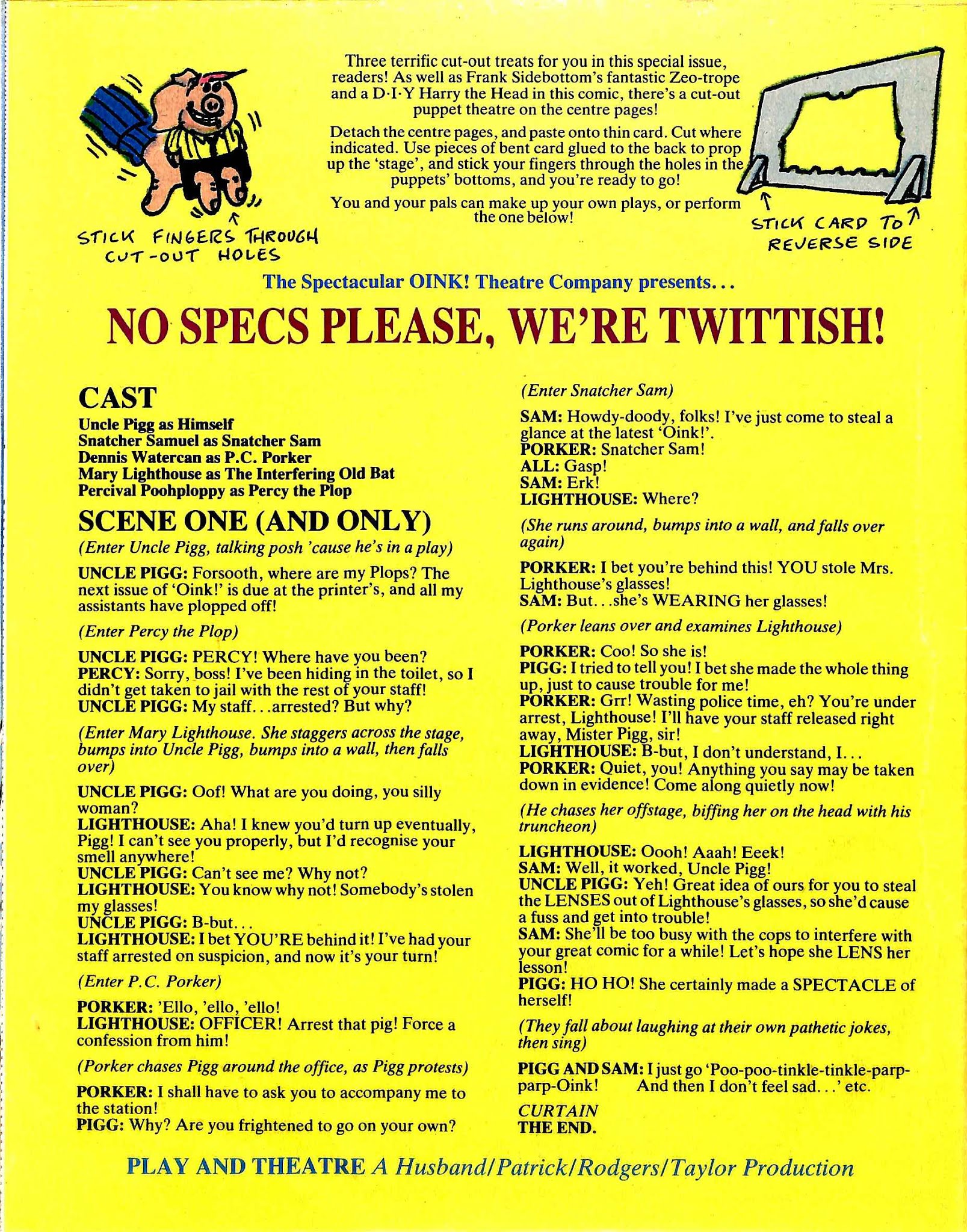 Three terrific cut-out treats for you in this special issue, readers! As well as Frank Sidebottom's fantastic Zeo-trope and a D·I·Y Harry the Head in this comic, there's a cut-out puppet theatre on the centre pages!

Detach the centre pages, and paste onto thin card. Cut where indicated. Use pieces of bent card glued to the back to prop up the 'stage', and stick your fingers through the holes in the puppets' bottoms, and you're ready to go!

You and your pals can make up your own plays, or perform the one below!

STICK FINGERS THROUGH CUT-OUT HOLES

STICK CARD TO REVERSE SIDE

The Spectacular OINK! Theatre Company presents...

NO SPECS PLEASE, WE'RE TWITTISH!

CAST
Uncle Pigg as Himself
Snatcher Samuel as Snatcher Sam
Dennis Watercan as P.C. Porker
Mary Lighthouse as The Interfering Old Bat
Percival Poohploppy as Percy the Plop

SCENE ONE (AND ONLY)
(Enter Uncle Pigg, talking posh 'cause he's in a play)

UNCLE PIGG: Forsooth, where are my Plops? The next issue of 'Oink!' is due at the printer's, and all my assistants have plopped off!

(Enter Percy the Plop)

UNCLE PIGG: PERCY! Where have you been?
PERCY: Sorry, boss! I've been hiding in the toilet, so I didn't get taken to jail with the rest of your staff!
UNCLE PIGG: My staff...arrested? But why?

(Enter Mary Lighthouse. She staggers across the stage, bumps into Uncle Pigg, bumps into a wall, then falls over)

UNCLE PIGG: Oof! What are you doing, you silly woman?
LIGHTHOUSE: Aha! I knew you'd turn up eventually, Pigg! I can't see you properly, but I'd recognise your smell anywhere!
UNCLE PIGG: Can't see me? Why not?
LIGHTHOUSE: You know why not! Somebody's stolen my glasses!
UNCLE PIGG: B-but...
LIGHTHOUSE: I bet YOU'RE behind it! I've had your staff arrested on suspicion, and now it's your turn!

(Enter P.C. Porker)

PORKER: 'Ello, 'ello, 'ello!
LIGHTHOUSE: OFFICER! Arrest that pig! Force a confession from him!

(Porker chases Pigg around the office, as Pigg protests)

PORKER: I shall have to ask you to accompany me to the station!
PIGG: Why? Are you frightened to go on your own?

(Enter Snatcher Sam)

SAM: Howdy-doody, folks! I've just come to steal a glance at the latest 'Oink!'.
PORKER: Snatcher Sam!
ALL: Gasp!
SAM: Erk!
LIGHTHOUSE: Where?

(She runs around, bumps into a wall, and falls over again)

PORKER: I bet you're behind this! YOU stole Mrs. Lighthouse's glasses!
SAM: But...she's WEARING her glasses!

(Porker leans over and examines Lighthouse)

PORKER: Coo! So she is!
PIGG: I tried to tell you! I bet she made the whole thing up, just to cause trouble for me!
PORKER: Grr! Wasting police time, eh? You're under arrest, Lighthouse! I'll have your staff released right away, Mister Pigg, sir!
LIGHTHOUSE: B-but, I don't understand, I...
PORKER: Quiet, you! Anything you say may be taken down in evidence! Come along quietly now!

(He chases her offstage, biffing her on the head with his truncheon)

LIGHTHOUSE: Oooh! Aaah! Eeek!
SAM: Well, it worked, Uncle Pigg!
UNCLE PIGG: Yeh! Great idea of ours for you to steal the LENSES out of Lighthouse's glasses, so she'd cause a fuss and get into trouble!
SAM: She'll be too busy with the cops to interfere with your great comic for a while! Let's hope she LENS her lesson!
PIGG: HO HO! She certainly made a SPECTACLE of herself!

(They fall about laughing at their own pathetic jokes, then sing)

PIGG AND SAM: I just go 'Poo-poo-tinkle-tinkle-parp-parp-Oink! And then I don't feel sad...' etc.

CURTAIN
THE END.

PLAY AND THEATRE A Husband/Patrick/Rodgers/Taylor Production